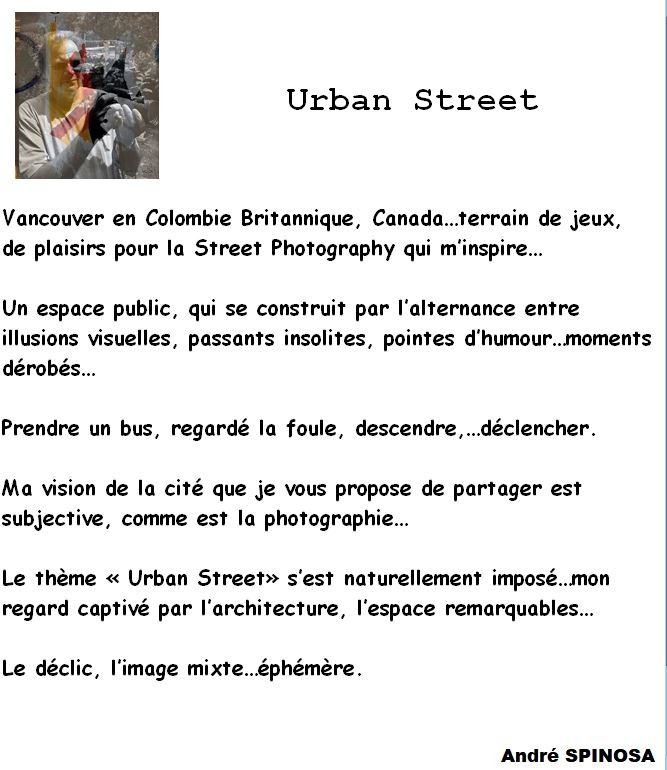 Urban Street

Vancouver en Colombie Britannique, Canada…terrain de jeux, de plaisirs pour la Street Photography qui m'inspire…

Un espace public, qui se construit par l'alternance entre illusions visuelles, passants insolites, pointes d'humour…moments dérobés…

Prendre un bus, regardé la foule, descendre,…déclencher.

Ma vision de la cité que je vous propose de partager est subjective, comme est la photographie…

Le thème « Urban Street» s'est naturellement imposé…mon regard captivé par l'architecture, l'espace remarquables…

Le déclic, l'image mixte…éphémère.

André SPINOSA